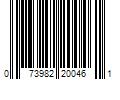 0 73982 20046 1